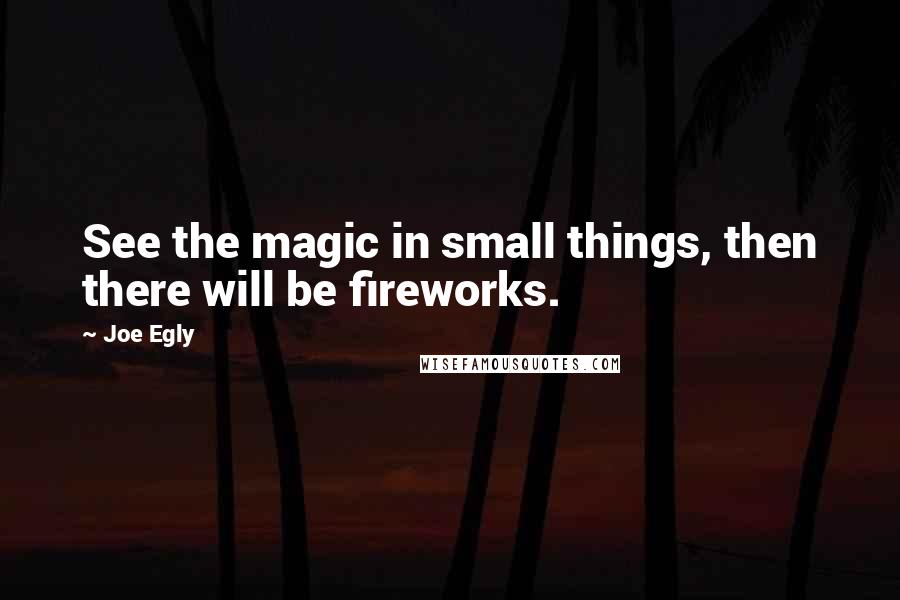 See the magic in small things, then there will be fireworks.

~ Joe Egly

WISEFAMOUSQUOTES.COM